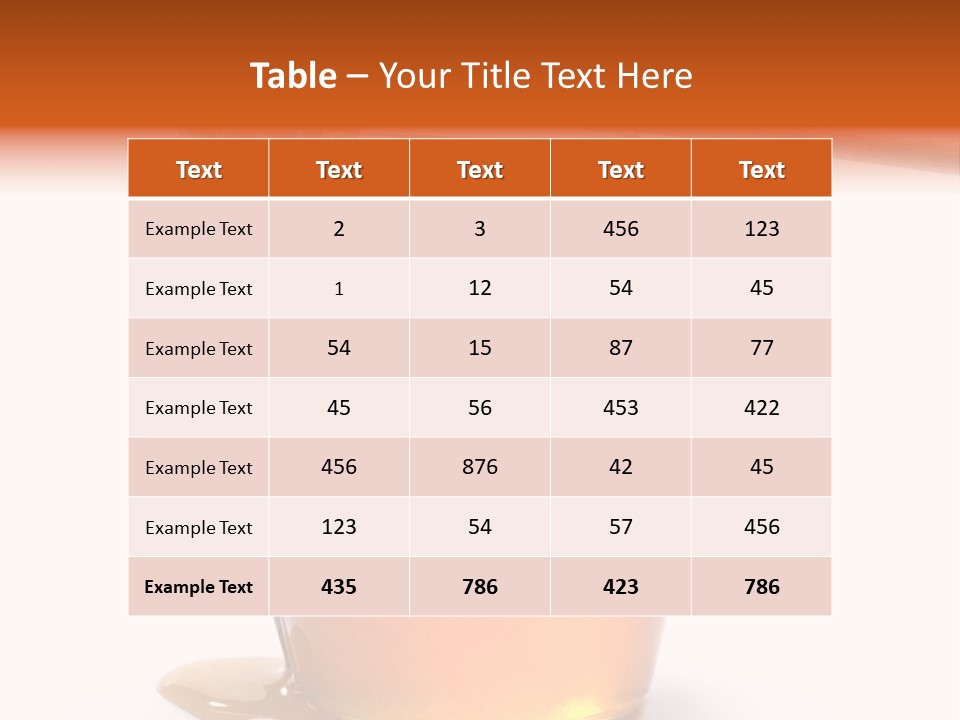 Table – Your Title Text Here

| Text | Text | Text | Text | Text |
|---|---|---|---|---|
| Example Text | 2 | 3 | 456 | 123 |
| Example Text | 1 | 12 | 54 | 45 |
| Example Text | 54 | 15 | 87 | 77 |
| Example Text | 45 | 56 | 453 | 422 |
| Example Text | 456 | 876 | 42 | 45 |
| Example Text | 123 | 54 | 57 | 456 |
| Example Text | 435 | 786 | 423 | 786 |